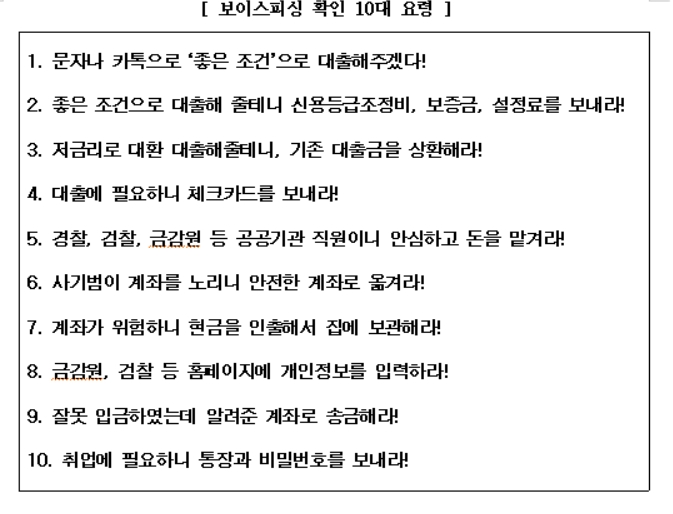 [ 보이스피싱 확인 10대 요령 ]

1. 문자나 카톡으로 '좋은 조건'으로 대출해주겠다!

2. 좋은 조건으로 대출해 줄테니 신용등급조정비, 보증금, 설정료를 보내라!

3. 저금리로 대환 대출해줄테니, 기존 대출금을 상환해라!

4. 대출에 필요하니 체크카드를 보내라!

5. 경찰, 검찰, 금감원 등 공공기관 직원이니 안심하고 돈을 맡겨라!

6. 사기범이 계좌를 노리니 안전한 계좌로 옮겨라!

7. 계좌가 위험하니 현금을 인출해서 집에 보관해라!

8. 금감원, 검찰 등 홈페이지에 개인정보를 입력하라!

9. 잘못 입금하였는데 알려준 계좌로 송금해라!

10. 취업에 필요하니 통장과 비밀번호를 보내라!